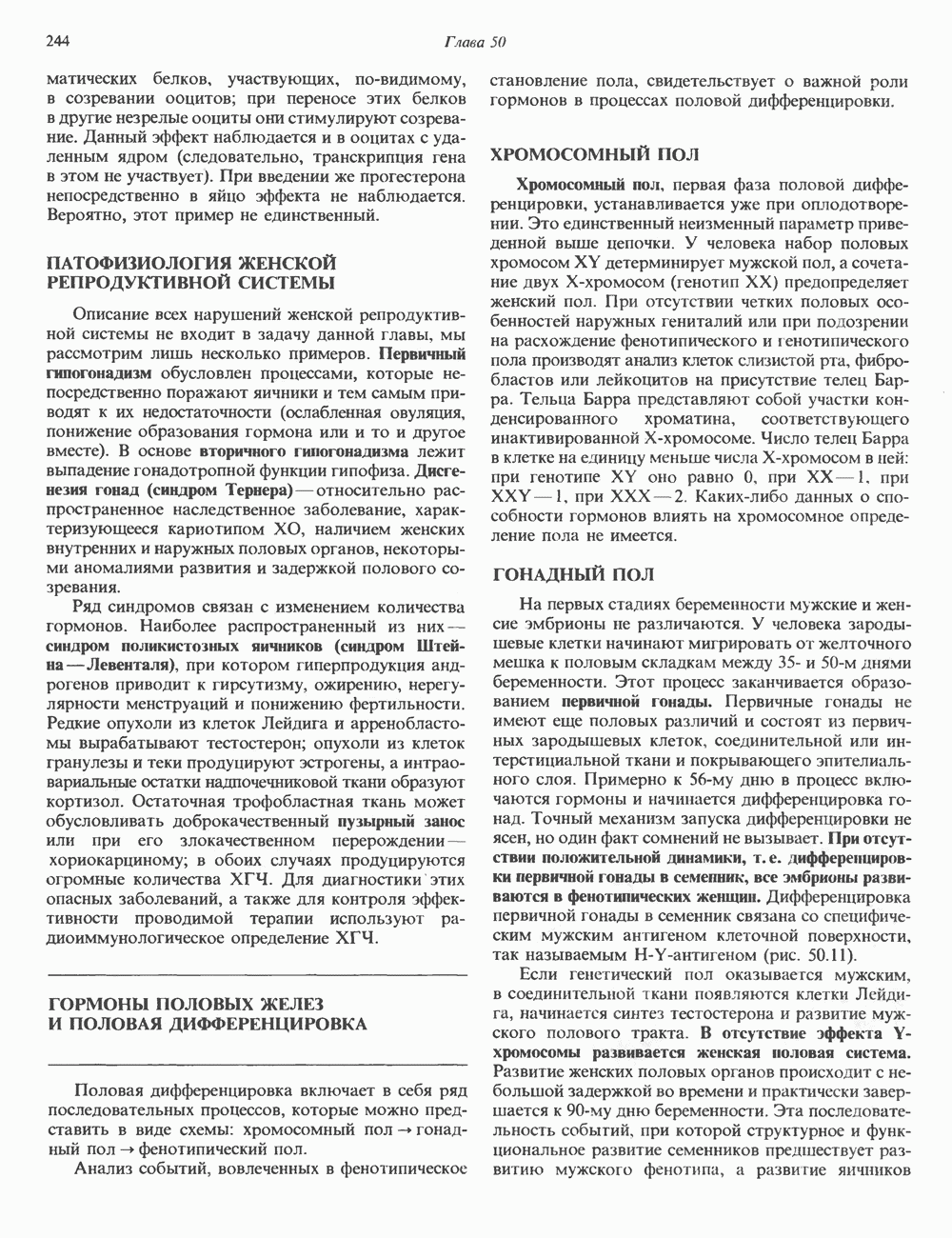 244 Глава 50

матических белков, участвующих, по-видимому, в созревании ооцитов; при переносе этих белков в другие незрелые ооциты они стимулируют созревание. Данный эффект наблюдается и в ооцитах с удаленным ядром (следовательно, транскрипция гена в этом не участвует). При введении же прогестерона непосредственно в яйцо эффекта не наблюдается. Вероятно, этот пример не единственный.

ПАТОФИЗИОЛОГИЯ ЖЕНСКОЙ РЕПРОДУКТИВНОЙ СИСТЕМЫ

Описание всех нарушений женской репродуктивной системы не входит в задачу данной главы, мы рассмотрим лишь несколько примеров. Первичный гипогонадизм обусловлен процессами, которые непосредственно поражают яичники и тем самым приводят к их недостаточности (ослабленная овуляция, понижение образования гормона или и то и другое вместе). В основе вторичного гипогонадизма лежит выпадение гонадотропной функции гипофиза. Дисгенезия гонад (синдром Тернера) — относительно распространенное наследственное заболевание, характеризующееся кариотипом XO, наличием женских внутренних и наружных половых органов, некоторыми аномалиями развития и задержкой полового созревания.

Ряд синдромов связан с изменением количества гормонов. Наиболее распространенный из них — синдром поликистозных яичников (синдром Штейна — Левенталя), при котором гиперпродукция андрогенов приводит к гирсутизму, ожирению, нерегулярности менструаций и понижению фертильности. Редкие опухоли из клеток Лейдига и арренобластомы вырабатывают тестостерон; опухоли из клеток гранулезы и теки продуцируют эстрогены, а интраовариальные остатки надпочечниковой ткани образуют кортизол. Остаточная трофобластная ткань может обусловливать доброкачественный пузырный занос или при его злокачественном перерождении — хориокарциному; в обоих случаях продуцируются огромные количества ХГЧ. Для диагностики этих опасных заболеваний, а также для контроля эффективности проводимой терапии используют радиоиммунологическое определение ХГЧ.

ГОРМОНЫ ПОЛОВЫХ ЖЕЛЕЗ И ПОЛОВАЯ ДИФФЕРЕНЦИРОВКА

Половая дифференцировка включает в себя ряд последовательных процессов, которые можно представить в виде схемы: хромосомный пол → гонадный пол → фенотипический пол.

Анализ событий, вовлеченных в фенотипическое становление пола, свидетельствует о важной роли гормонов в процессах половой дифференцировки.

ХРОМОСОМНЫЙ ПОЛ

Хромосомный пол, первая фаза половой дифференцировки, устанавливается уже при оплодотворении. Это единственный неизменный параметр приведенной выше цепочки. У человека набор половых хромосом XY детерминирует мужской пол, а сочетание двух X-хромосом (генотип XX) предопределяет женский пол. При отсутствии четких половых особенностей наружных гениталий или при подозрении на расхождение фенотипического и генотипического пола производят анализ клеток слизистой рта, фибробластов или лейкоцитов на присутствие телец Барра. Тельца Барра представляют собой участки конденсированного хроматина, соответствующего инактивированной X-хромосоме. Число телец Барра в клетке на единицу меньше числа X-хромосом в ней: при генотипе XY оно равно 0, при XX — 1, при XXY — 1, при XXX — 2. Каких-либо данных о способности гормонов влиять на хромосомное определение пола не имеется.

ГОНАДНЫЙ ПОЛ

На первых стадиях беременности мужские и женские эмбрионы не различаются. У человека зародышевые клетки начинают мигрировать от желточного мешка к половым складкам между 35- и 50-м днями беременности. Этот процесс заканчивается образованием первичной гонады. Первичные гонады не имеют еще половых различий и состоят из первичных зародышевых клеток, соединительной или интерстициальной ткани и покрывающего эпителиального слоя. Примерно к 56-му дню в процесс включаются гормоны и начинается дифференцировка гонад. Точный механизм запуска дифференцировки не ясен, но один факт сомнений не вызывает. При отсутствии положительной динамики, т. е. дифференцировки первичной гонады в семенник, все эмбрионы развиваются в фенотипических женщин. Дифференцировка первичной гонады в семенник связана со специфическим мужским антигеном клеточной поверхности, так называемым H-Y-антигеном (рис. 50.11).

Если генетический пол оказывается мужским, в соединительной ткани появляются клетки Лейдига, начинается синтез тестостерона и развитие мужского полового тракта. В отсутствие эффекта Y-хромосомы развивается женская половая система. Развитие женских половых органов происходит с небольшой задержкой во времени и практически завершается к 90-му дню беременности. Эта последовательность событий, при которой структурное и функциональное развитие семенников предшествует развитию мужского фенотипа, а развитие яичников